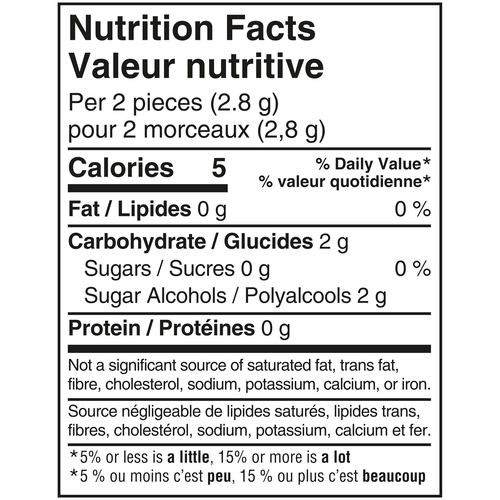 Nutrition Facts
Valeur nutritive

Per 2 pieces (2.8 g)
pour 2 morceaux (2,8 g)

Calories 5

% Daily Value*
% valeur quotidienne*

Fat / Lipides 0 g 0 %

Carbohydrate / Glucides 2 g

Sugars / Sucres 0 g 0 %

Sugar Alcohols / Polyalcools 2 g

Protein / Protéines 0 g

Not a significant source of saturated fat, trans fat, fibre, cholesterol, sodium, potassium, calcium, or iron.

Source négligeable de lipides saturés, lipides trans, fibres, cholestérol, sodium, potassium, calcium et fer.

*5% or less is a little, 15% or more is a lot
*5 % ou moins c'est peu, 15 % ou plus c'est beaucoup